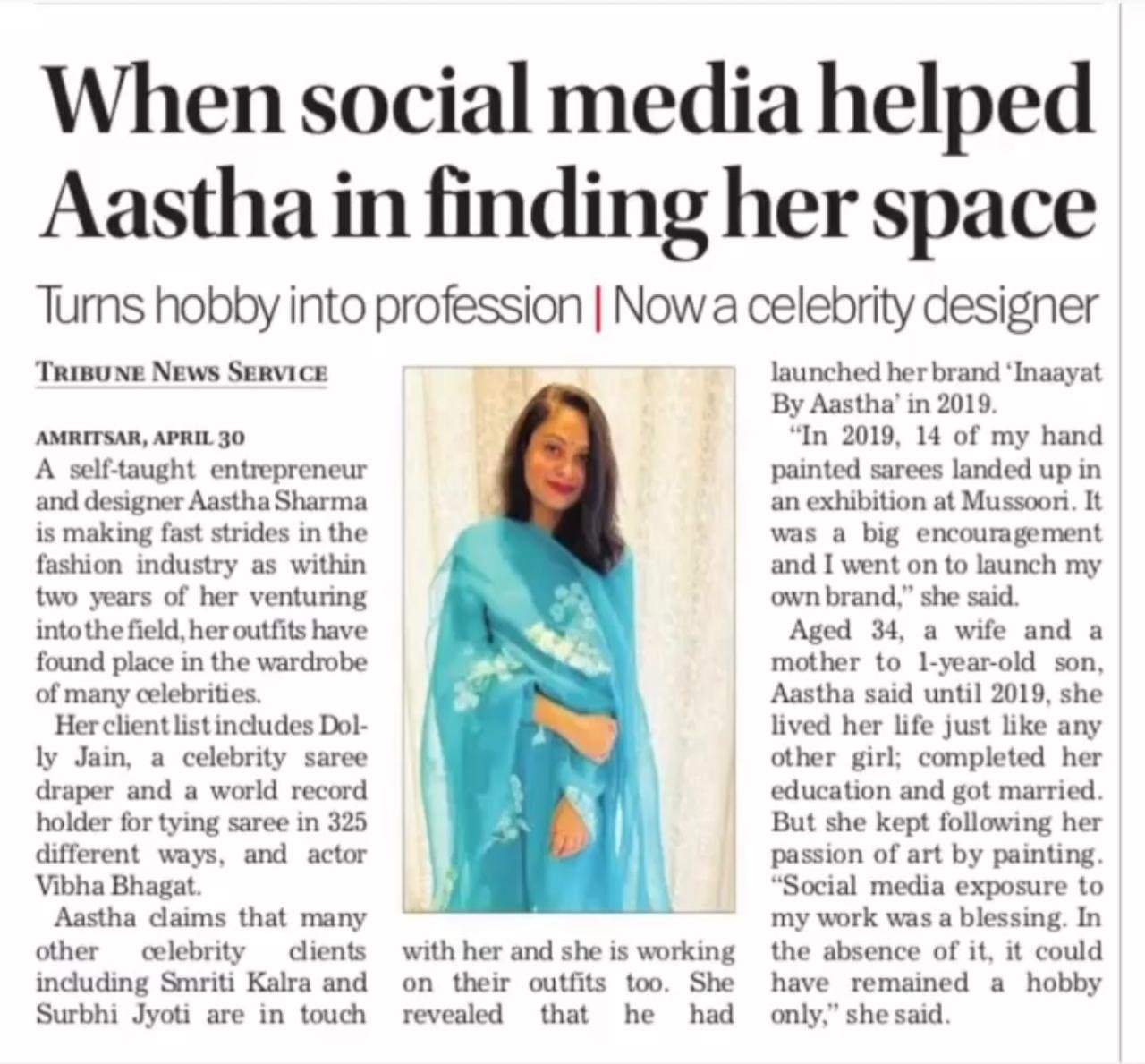 When social media helped Aastha in finding her space

Turns hobby into profession | Now a celebrity designer

TRIBUNE NEWS SERVICE

AMRITSAR, APRIL 30

A self-taught entrepreneur and designer Aastha Sharma is making fast strides in the fashion industry as within two years of her venturing into the field, her outfits have found place in the wardrobe of many celebrities.

Her client list includes Dolly Jain, a celebrity saree draper and a world record holder for tying saree in 325 different ways, and actor Vibha Bhagat.

Aastha claims that many other celebrity clients including Smriti Kalra and Surbhi Jyoti are in touch with her and she is working on their outfits too. She revealed that he had launched her brand 'Inaayat By Aastha' in 2019.

"In 2019, 14 of my hand painted sarees landed up in an exhibition at Mussoori. It was a big encouragement and I went on to launch my own brand," she said.

Aged 34, a wife and a mother to 1-year-old son, Aastha said until 2019, she lived her life just like any other girl; completed her education and got married. But she kept following her passion of art by painting. "Social media exposure to my work was a blessing. In the absence of it, it could have remained a hobby only," she said.